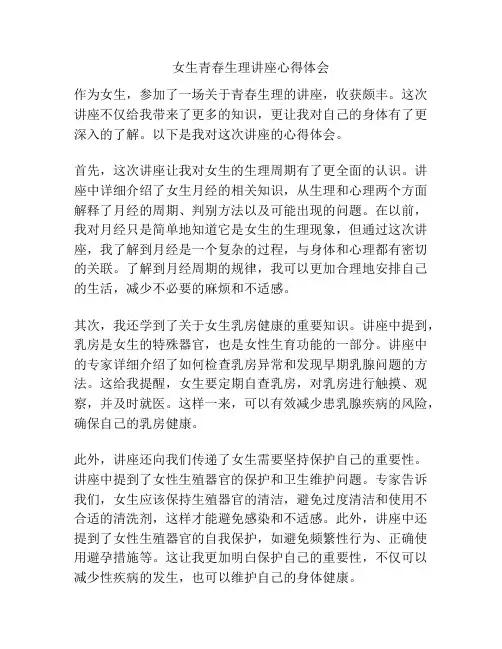 女生青春生理讲座心得体会

作为女生，参加了一场关于青春生理的讲座，收获颇丰。这次讲座不仅给我带来了更多的知识，更让我对自己的身体有了更深入的了解。以下是我对这次讲座的心得体会。

首先，这次讲座让我对女生的生理周期有了更全面的认识。讲座中详细介绍了女生月经的相关知识，从生理和心理两个方面解释了月经的周期、判别方法以及可能出现的问题。在以前，我对月经只是简单地知道它是女生的生理现象，但通过这次讲座，我了解到月经是一个复杂的过程，与身体和心理都有密切的关联。了解到月经周期的规律，我可以更加合理地安排自己的生活，减少不必要的麻烦和不适感。

其次，我还学到了关于女生乳房健康的重要知识。讲座中提到，乳房是女生的特殊器官，也是女性生育功能的一部分。讲座中的专家详细介绍了如何检查乳房异常和发现早期乳腺问题的方法。这给我提醒，女生要定期自查乳房，对乳房进行触摸、观察，并及时就医。这样一来，可以有效减少患乳腺疾病的风险，确保自己的乳房健康。

此外，讲座还向我们传递了女生需要坚持保护自己的重要性。讲座中提到了女性生殖器官的保护和卫生维护问题。专家告诉我们，女生应该保持生殖器官的清洁，避免过度清洁和使用不合适的清洗剂，这样才能避免感染和不适感。此外，讲座中还提到了女性生殖器官的自我保护，如避免频繁性行为、正确使用避孕措施等。这让我更加明白保护自己的重要性，不仅可以减少性疾病的发生，也可以维护自己的身体健康。